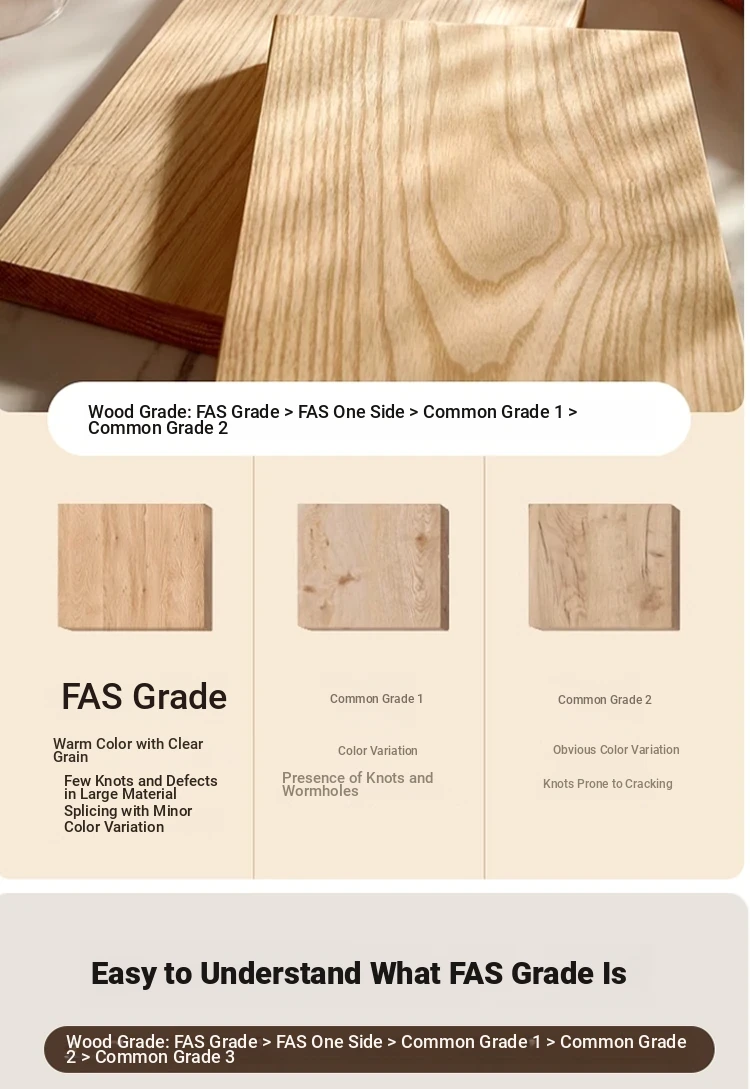 Wood Grade: FAS Grade > FAS One Side > Common Grade 1 > Common Grade 2

FAS Grade

Warm Color with Clear Grain

Few Knots and Defects in Large Material

Splicing with Minor Color Variation

Common Grade 1

Color Variation

Presence of Knots and Wormholes

Common Grade 2

Obvious Color Variation

Knots Prone to Cracking

Easy to Understand What FAS Grade Is

Wood Grade: FAS Grade > FAS One Side > Common Grade 1 > Common Grade 2 > Common Grade 3